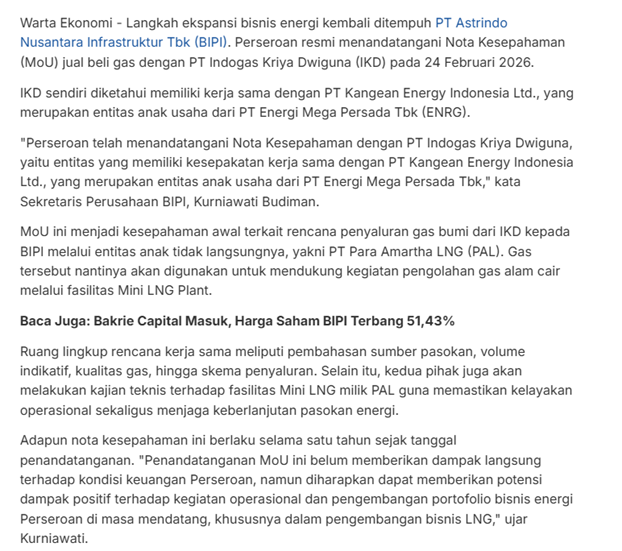 Warta Ekonomi - Langkah ekspansi bisnis energi kembali ditempuh PT Astrindo Nusantara Infrastruktur Tbk (BIPI). Perseroan resmi menandatangani Nota Kesepahaman (MoU) jual beli gas dengan PT Indogas Kriya Dwiguna (IKD) pada 24 Februari 2026.

IKD sendiri diketahui memiliki kerja sama dengan PT Kangean Energy Indonesia Ltd., yang merupakan entitas anak usaha dari PT Energi Mega Persada Tbk (ENRG).

"Perseroan telah menandatangani Nota Kesepahaman dengan PT Indogas Kriya Dwiguna, yaitu entitas yang memiliki kesepakatan kerja sama dengan PT Kangean Energy Indonesia Ltd., yang merupakan entitas anak usaha dari PT Energi Mega Persada Tbk," kata Sekretaris Perusahaan BIPI, Kurniawati Budiman.

MoU ini menjadi kesepahaman awal terkait rencana penyaluran gas bumi dari IKD kepada BIPI melalui entitas anak tidak langsungnya, yakni PT Para Amartha LNG (PAL). Gas tersebut nantinya akan digunakan untuk mendukung kegiatan pengolahan gas alam cair melalui fasilitas Mini LNG Plant.

Baca Juga: Bakrie Capital Masuk, Harga Saham BIPI Terbang 51,43%

Ruang lingkup rencana kerja sama meliputi pembahasan sumber pasokan, volume indikatif, kualitas gas, hingga skema penyaluran. Selain itu, kedua pihak juga akan melakukan kajian teknis terhadap fasilitas Mini LNG milik PAL guna memastikan kelayakan operasional sekaligus menjaga keberlanjutan pasokan energi.

Adapun nota kesepahaman ini berlaku selama satu tahun sejak tanggal penandatanganan. "Penandatanganan MoU ini belum memberikan dampak langsung terhadap kondisi keuangan Perseroan, namun diharapkan dapat memberikan potensi dampak positif terhadap kegiatan operasional dan pengembangan portofolio bisnis energi Perseroan di masa mendatang, khususnya dalam pengembangan bisnis LNG," ujar Kurniawati.